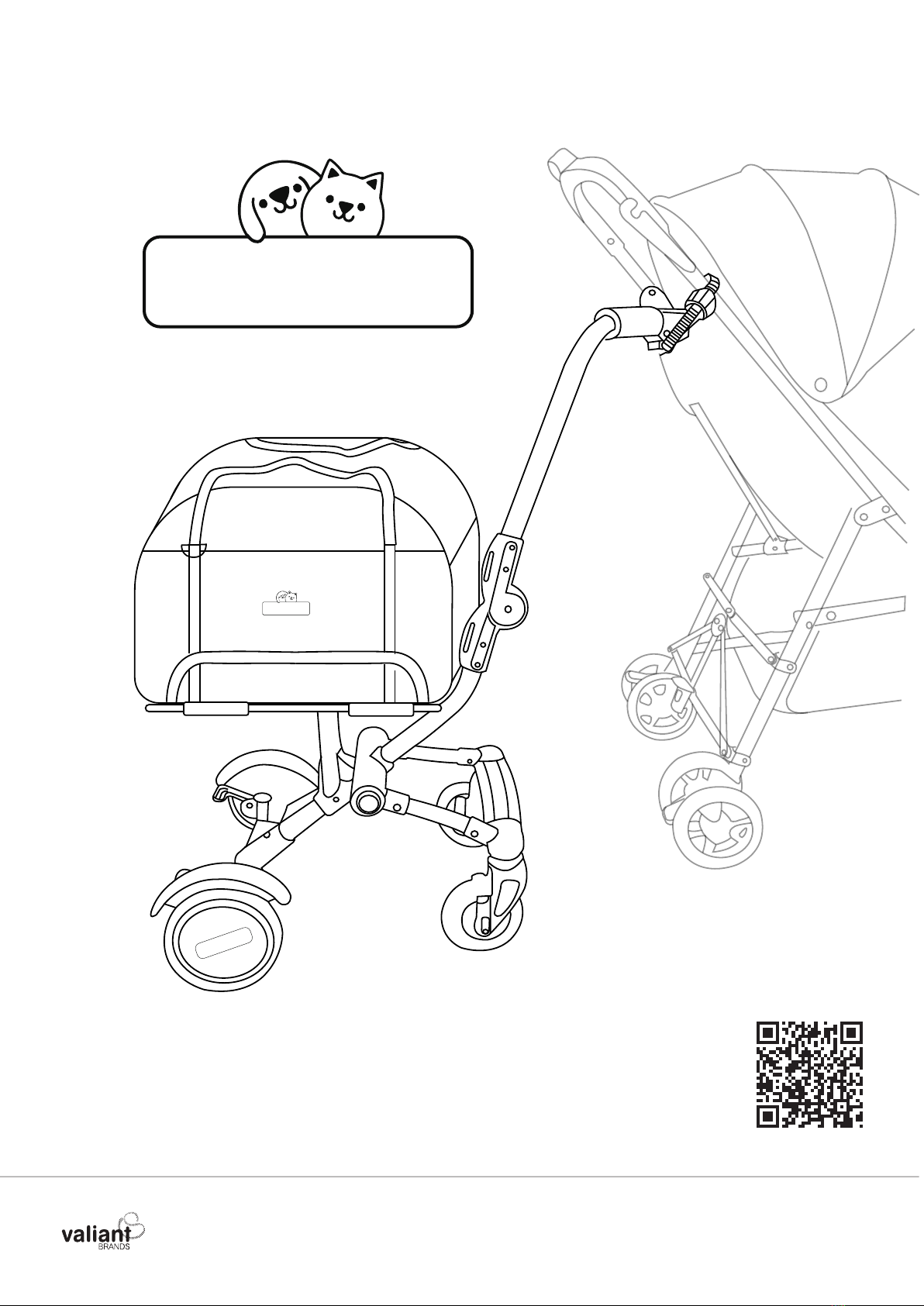 valiant
BRANDS